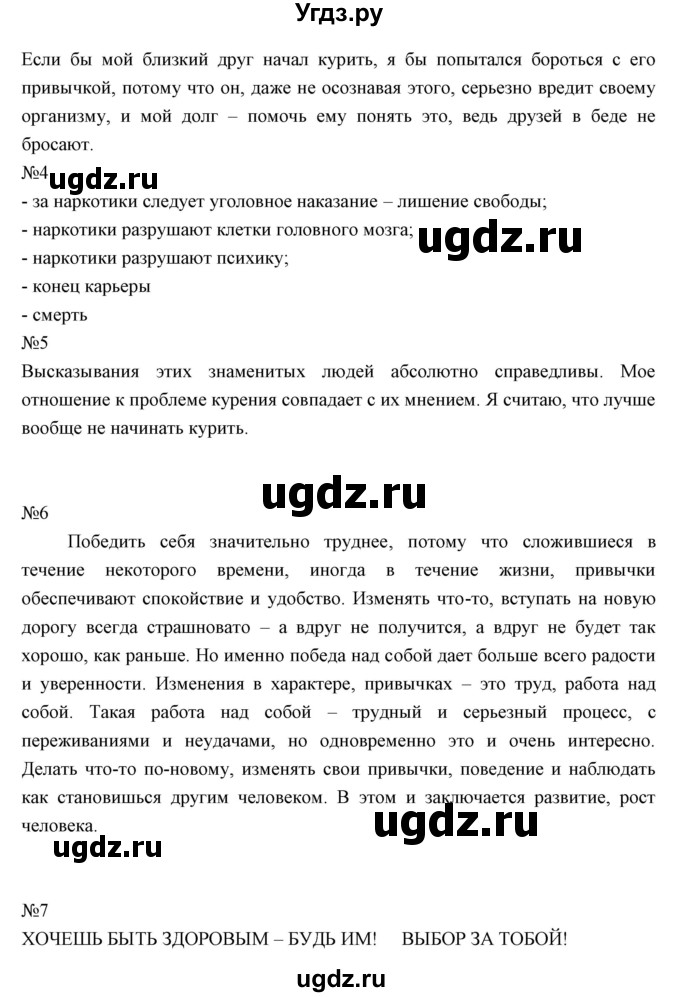 Угдз.ру

Если бы мой близкий друг начал курить, я бы попытался бороться с его привычкой, потому что он, даже не осознавая этого, серьезно вредит своему организму, и мой долг – помочь ему понять это, ведь друзей в беде не бросают.

№4 ugdz.ru

- за наркотики следует уголовное наказание – лишение свободы;
- наркотики разрушают клетки головного мозга; ugdz.ru
- наркотики разрушают психику;
- конец карьеры
- смерть

№5

Высказывания этих знаменитых людей абсолютно справедливы. Мое отношение к проблеме курения совпадает с их мнением. Я считаю, что лучше вообще не начинать курить.

ugdz.ru

№6

Победить себя значительно труднее, потому что сложившиеся в течение некоторого времени, иногда в течение жизни, привычки обеспечивают спокойствие и удобство. Изменять что-то, вступать на новую дорогу всегда страшновато – а вдруг не получится, а вдруг не будет так хорошо, как раньше. Но именно победа над собой дает больше всего радости и уверенности. Изменения в характере, привычках – это труд, работа над собой. Такая работа над собой – трудный и серьезный процесс, с переживаниями и неудачами, но одновременно это и очень интересно. Делать что-то по-новому, изменять свои привычки, поведение и наблюдать как становишься другим человеком. В этом и заключается развитие, рост человека.

ugdz.ru

ugdz.ru

№7

ХОЧЕШЬ БЫТЬ ЗДОРОВЫМ – БУДЬ ИМ! ВЫБОР ЗА ТОБОЙ!

ugdz.ru